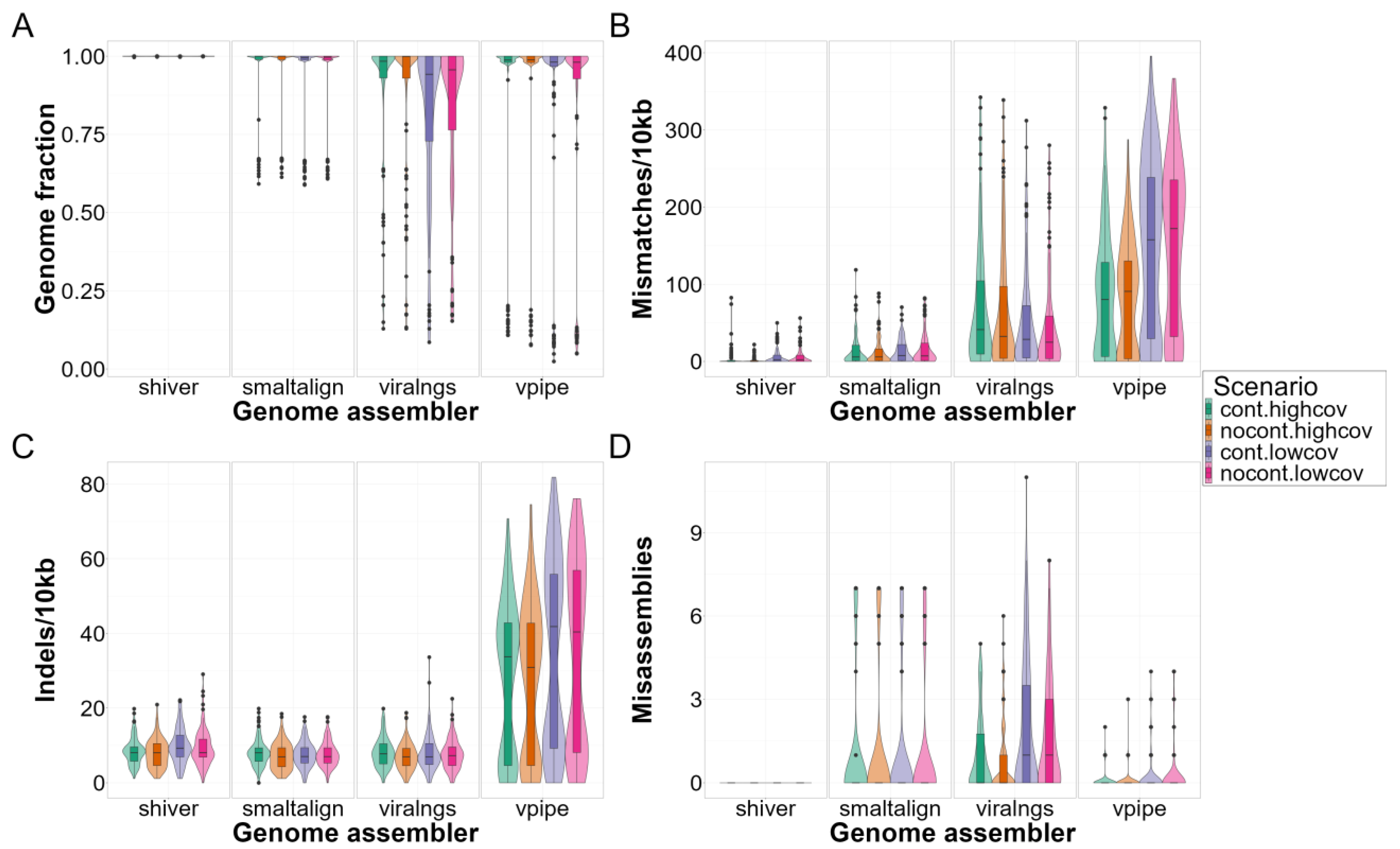 A

Genome fraction

1.00
0.75
0.50
0.25
0.00

shiver smaltalign viralngs vpipe

Genome assembler

B

Mismatches/10kb

400
300
200
100
0

shiver smaltalign viralngs vpipe

Genome assembler

Scenario
cont.highcov
nocont.highcov
cont.lowcov
nocont.lowcov

C

Indels/10kb

80
60
40
20
0

shiver smaltalign viralngs vpipe

Genome assembler

D

Misassemblies

9
6
3
0

shiver smaltalign viralngs vpipe

Genome assembler